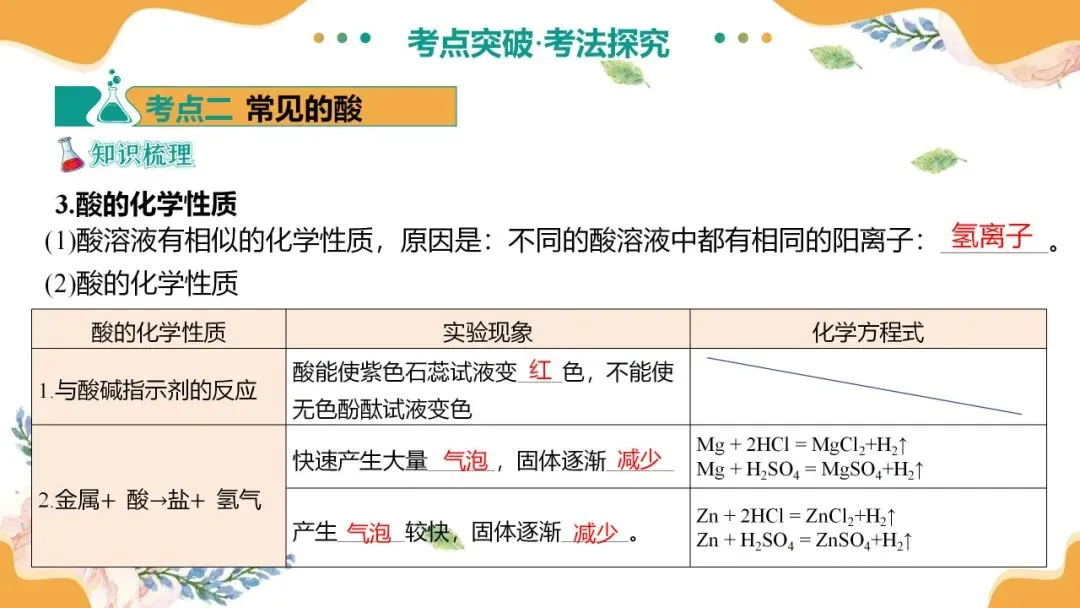 考点突破·考法探究

考点二 常见的酸

知识梳理

3.酸的化学性质

(1)酸溶液有相似的化学性质，原因是：不同的酸溶液中都有相同的阳离子：氢离子。

(2)酸的化学性质

| 酸的化学性质 | 实验现象 | 化学方程式 |
|---|---|---|
| 1.与酸碱指示剂的反应 | 酸能使紫色石蕊试液变红色，不能使无色酚酞试液变色 |  |
| 2.金属+ 酸→盐+ 氢气 | 快速产生大量气泡，固体逐渐减少 | $Mg + 2HCl = MgCl_2+H_2\uparrow$ $Mg + H_2SO_4 = MgSO_4+H_2\uparrow$ |
|  | 产生气泡较快，固体逐渐减少。 | $Zn + 2HCl = ZnCl_2+H_2\uparrow$ $Zn + H_2SO_4 = ZnSO_4+H_2\uparrow$ |